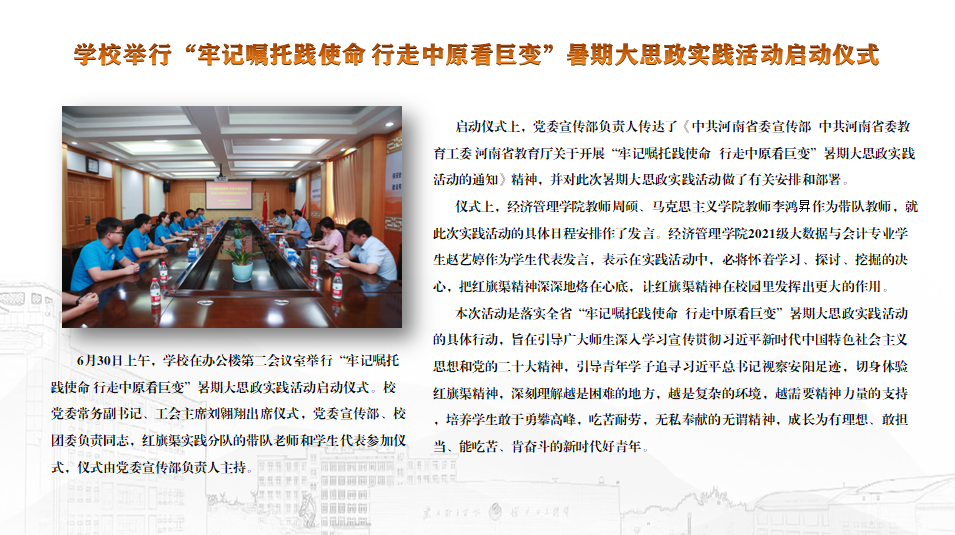 学校举行“牢记嘱托践使命 行走中原看巨变”暑期大思政实践活动启动仪式

6月30日上午，学校在办公楼第二会议室举行“牢记嘱托践使命 行走中原看巨变”暑期大思政实践活动启动仪式。校党委常务副书记、工会主席刘翱翔出席仪式，党委宣传部、校团委负责同志，红旗渠实践分队的带队老师和学生代表参加仪式，仪式由党委宣传部负责人主持。

启动仪式上，党委宣传部负责人传达了《中共河南省委宣传部 中共河南省委教育工委 河南省教育厅关于开展“牢记嘱托践使命 行走中原看巨变”暑期大思政实践活动的通知》精神，并对此次暑期大思政实践活动做了有关安排和部署。

仪式上，经济管理学院教师周硕、马克思主义学院教师李鸿昇作为带队教师，就此次实践活动的具体日程安排作了发言。经济管理学院2021级大数据与会计专业学生赵艺婷作为学生代表发言，表示在实践活动中，必将怀着学习、探讨、挖掘的决心，把红旗渠精神深深地烙在心底，让红旗渠精神在校园里发挥出更大的作用。

本次活动是落实全省“牢记嘱托践使命 行走中原看巨变”暑期大思政实践活动的具体行动，旨在引导广大师生深入学习宣传贯彻习近平新时代中国特色社会主义思想和党的二十大精神，引导青年学子追寻习近平总书记视察安阳足迹，切身体验红旗渠精神，深刻理解越是困难的地方，越是复杂的环境，越需要精神力量的支持，培养学生敢于勇攀高峰，吃苦耐劳，无私奉献的无谓精神，成长为有理想、敢担当、能吃苦、肯奋斗的新时代好青年。